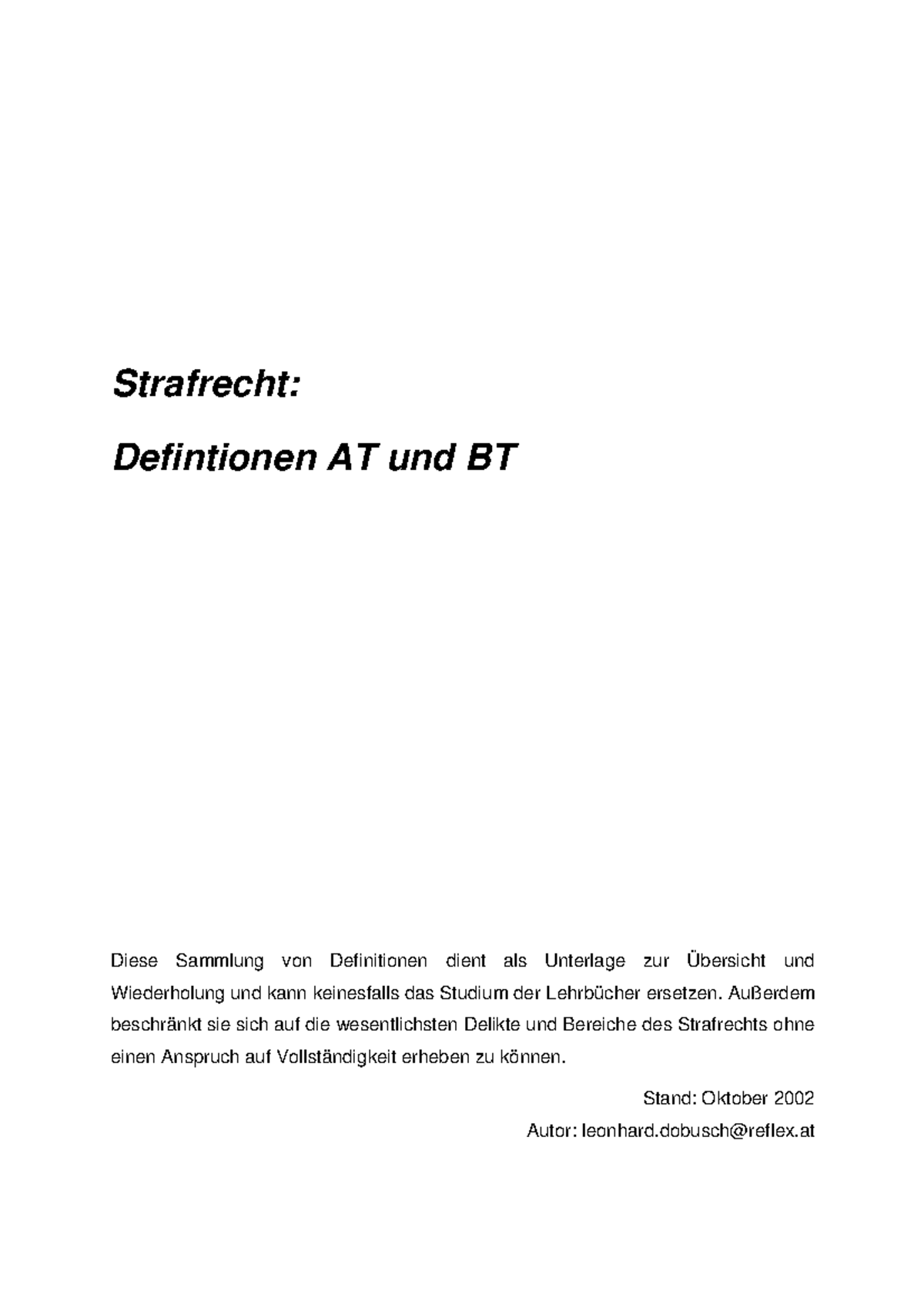 Strafrecht:

Defintionen AT und BT

Diese Sammlung von Definitionen dient als Unterlage zur Übersicht und Wiederholung und kann keinesfalls das Studium der Lehrbücher ersetzen. Außerdem beschränkt sie sich auf die wesentlichsten Delikte und Bereiche des Strafrechts ohne einen Anspruch auf Vollständigkeit erheben zu können.

Stand: Oktober 2002

Autor: leonhard.dobusch@reflex.at